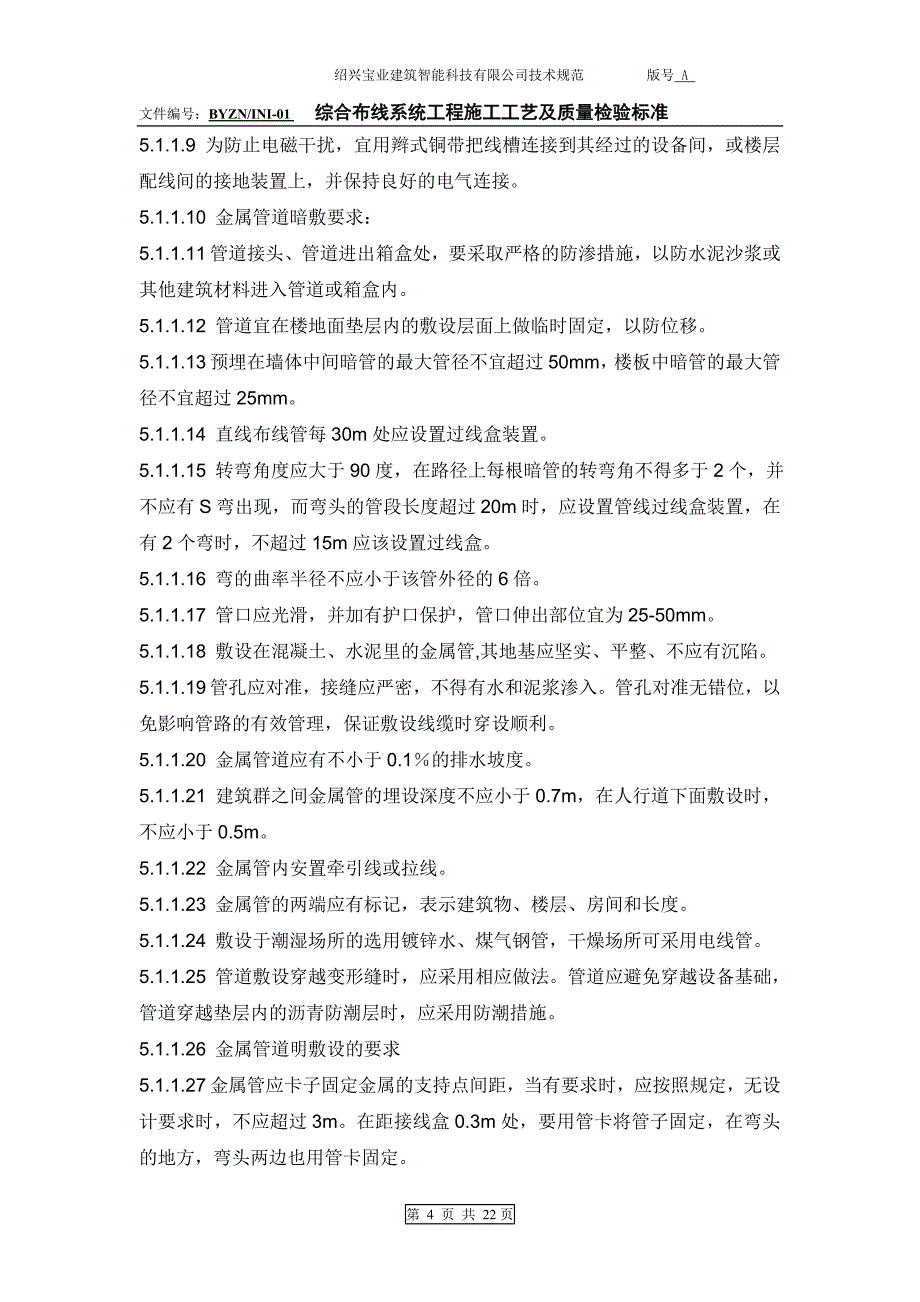 绍兴宝业建筑智能科技有限公司技术规范　　版号 A

文件编号：BYZN/INI-01　综合布线系统工程施工工艺及质量检验标准

5.1.1.9 为防止电磁干扰，宜用辫式铜带把线槽连接到其经过的设备间，或楼层配线间的接地装置上，并保持良好的电气连接。

5.1.1.10 金属管道暗敷要求：

5.1.1.11 管道接头、管道进出箱盒处，要采取严格的防渗措施，以防水泥沙浆或其他建筑材料进入管道或箱盒内。

5.1.1.12 管道宜在楼地面垫层内的敷设层面上做临时固定，以防位移。

5.1.1.13 预埋在墙体中间暗管的最大管径不宜超过 50mm，楼板中暗管的最大管径不宜超过 25mm。

5.1.1.14 直线布线管每 30m 处应设置过线盒装置。

5.1.1.15 转弯角度应大于 90 度，在路径上每根暗管的转弯角不得多于 2 个，并不应有 S 弯出现，而弯头的管段长度超过 20m 时，应设置管线过线盒装置，在有 2 个弯时，不超过 15m 应该设置过线盒。

5.1.1.16 弯的曲率半径不应小于该管外径的 6 倍。

5.1.1.17 管口应光滑，并加有护口保护，管口伸出部位宜为 25-50mm。

5.1.1.18 敷设在混凝土、水泥里的金属管,其地基应坚实、平整、不应有沉陷。

5.1.1.19 管孔应对准，接缝应严密，不得有水和泥浆渗入。管孔对准无错位，以免影响管路的有效管理，保证敷设线缆时穿设顺利。

5.1.1.20 金属管道应有不小于 0.1％的排水坡度。

5.1.1.21 建筑群之间金属管的埋设深度不应小于 0.7m，在人行道下面敷设时，不应小于 0.5m。

5.1.1.22 金属管内安置牵引线或拉线。

5.1.1.23 金属管的两端应有标记，表示建筑物、楼层、房间和长度。

5.1.1.24 敷设于潮湿场所的选用镀锌水、煤气钢管，干燥场所可采用电线管。

5.1.1.25 管道敷设穿越变形缝时，应采用相应做法。管道应避免穿越设备基础，管道穿越垫层内的沥青防潮层时，应采用防潮措施。

5.1.1.26 金属管道明敷设的要求

5.1.1.27 金属管应卡子固定金属的支持点间距，当有要求时，应按照规定，无设计要求时，不应超过 3m。在距接线盒 0.3m 处，要用管卡将管子固定，在弯头的地方，弯头两边也用管卡固定。

第 4 页 共 22 页